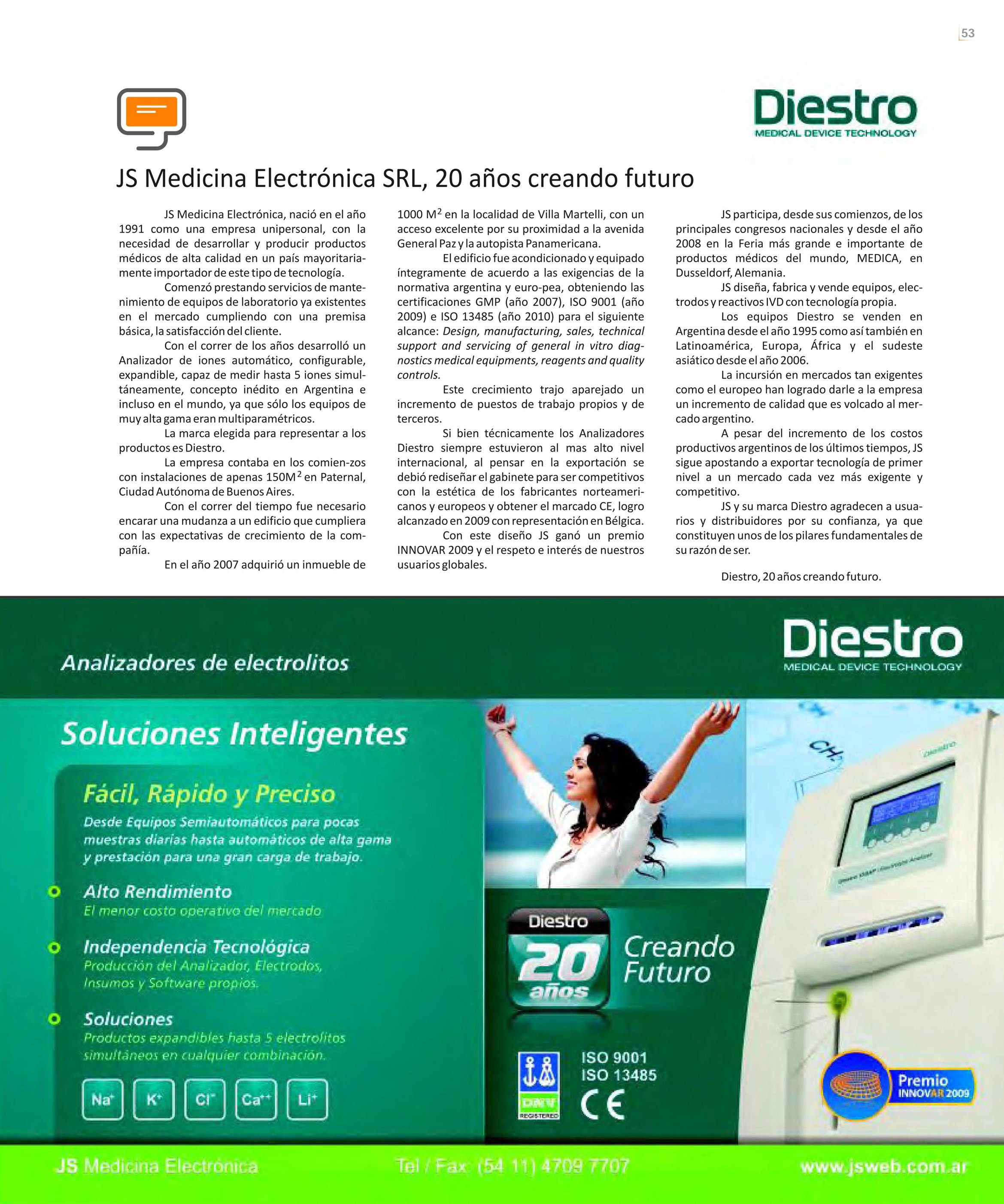 53

Diestro
MEDICAL DEVICE TECHNOLOGY

JS Medicina Electrónica SRL, 20 años creando futuro

JS Medicina Electrónica, nació en el año 1991 como una empresa unipersonal, con la necesidad de desarrollar y producir productos médicos de alta calidad en un país mayoritariamente importador de este tipo de tecnología.

Comenzó prestando servicios de mantenimiento de equipos de laboratorio ya existentes en el mercado cumpliendo con una premisa básica, la satisfacción del cliente.

Con el correr de los años desarrolló un Analizador de iones automático, configurable, expandible, capaz de medir hasta 5 iones simultáneamente, concepto inédito en Argentina e incluso en el mundo, ya que sólo los equipos de muy alta gama eran multiparamétricos.

La marca elegida para representar a los productos es Diestro.

La empresa contaba en los comien-zos con instalaciones de apenas 150M$^2$ en Paternal, Ciudad Autónoma de Buenos Aires.

Con el correr del tiempo fue necesario encarar una mudanza a un edificio que cumpliera con las expectativas de crecimiento de la compañía.

En el año 2007 adquirió un inmueble de 1000 M$^2$ en la localidad de Villa Martelli, con un acceso excelente por su proximidad a la avenida General Paz y la autopista Panamericana.

El edificio fue acondicionado y equipado íntegramente de acuerdo a las exigencias de la normativa argentina y euro-pea, obteniendo las certificaciones GMP (año 2007), ISO 9001 (año 2009) e ISO 13485 (año 2010) para el siguiente alcance: Design, manufacturing, sales, technical support and servicing of general in vitro diagnostics medical equipments, reagents and quality controls.

Este crecimiento trajo aparejado un incremento de puestos de trabajo propios y de terceros.

Si bien técnicamente los Analizadores Diestro siempre estuvieron al mas alto nivel internacional, al pensar en la exportación se debió rediseñar el gabinete para ser competitivos con la estética de los fabricantes norteamericanos y europeos y obtener el marcado CE, logro alcanzado en 2009 con representación en Bélgica.

Con este diseño JS ganó un premio INNOVAR 2009 y el respeto e interés de nuestros usuarios globales.

JS participa, desde sus comienzos, de los principales congresos nacionales y desde el año 2008 en la Feria más grande e importante de productos médicos del mundo, MEDICA, en Dusseldorf, Alemania.

JS diseña, fabrica y vende equipos, electrodos y reactivos IVD con tecnología propia.

Los equipos Diestro se venden en Argentina desde el año 1995 como así también en Latinoamérica, Europa, África y el sudeste asiático desde el año 2006.

La incursión en mercados tan exigentes como el europeo han logrado darle a la empresa un incremento de calidad que es volcado al mercado argentino.

A pesar del incremento de los costos productivos argentinos de los últimos tiempos, JS sigue apostando a exportar tecnología de primer nivel a un mercado cada vez más exigente y competitivo.

JS y su marca Diestro agradecen a usuarios y distribuidores por su confianza, ya que constituyen unos de los pilares fundamentales de su razón de ser.

Diestro, 20 años creando futuro.

Analizadores de electrolitos

Diestro
MEDICAL DEVICE TECHNOLOGY

Soluciones Inteligentes

Fácil, Rápido y Preciso
Desde Equipos Semiautomáticos para pocas muestras diarias hasta automáticos de alta gama y prestación para una gran carga de trabajo.

Alto Rendimiento
El menor costo operativo del mercado

Independencia Tecnológica
Producción del Analizador, Electrodos, Insumos y Software propios.

Soluciones
Productos expandibles hasta 5 electrolitos simultáneos en cualquier combinación.

$Na^+$ $K^+$ $Cl^-$ $Ca^{++}$ $Li^+$

Diestro
20
años
Creando Futuro

DNV
REGISTERED
ISO 9001
ISO 13485
CE

Premio
INNOVAR 2009

JS Medicina Electrónica Tel / Fax: (54 11) 4709 7707 www.jsweb.com.ar